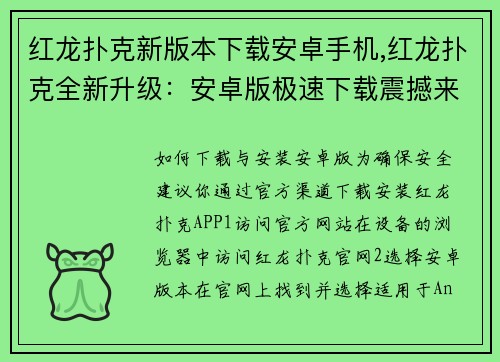 红龙扑克新版本下载安卓手机,红龙扑克全新升级：安卓版极速下载震撼来

如何下载与安装安卓版为确保安全建议你通过官方渠道下载安装红龙扑克APP1访问官方网站在设备的浏览器中访问红龙扑克官网2选择安卓版本在官网上找到并选择适用于An